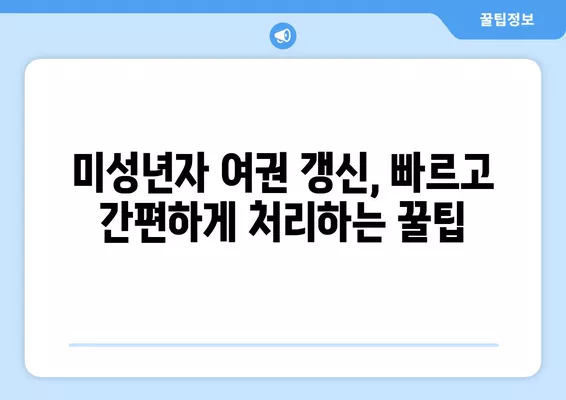 꿀팁정보

미성년자 여권 갱신, 빠르고 간편하게 처리하는 꿀팁